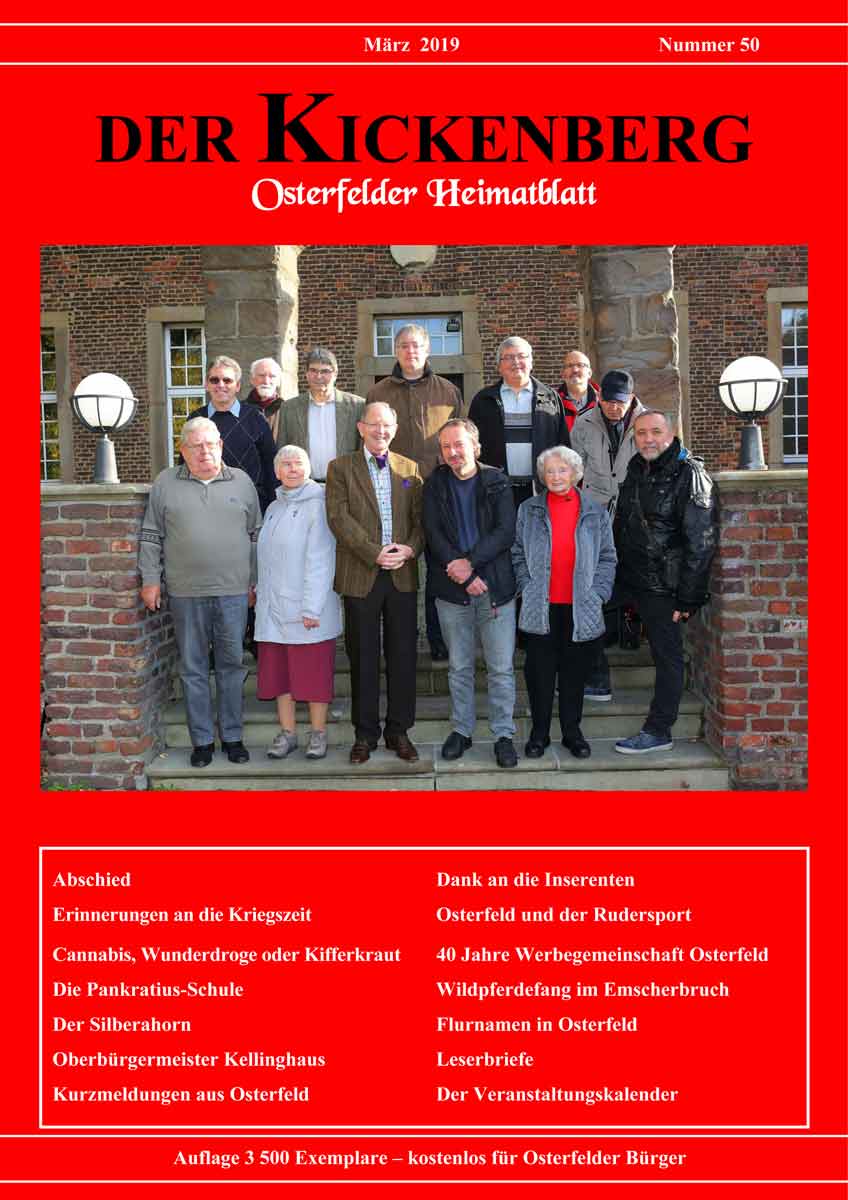 März 2019 Nummer 50

DER KICKENBERG

Osterfelder Heimatblatt

Abschied

Erinnerungen an die Kriegszeit

Cannabis, Wunderdroge oder Kifferkraut

Die Pankratius-Schule

Der Silberahorn

Oberbürgermeister Kellinghaus

Kurzmeldungen aus Osterfeld

Dank an die Inserenten

Osterfeld und der Rudersport

40 Jahre Werbegemeinschaft Osterfeld

Wildpferdefang im Emscherbruch

Flurnamen in Osterfeld

Leserbriefe

Der Veranstaltungskalender

Auflage 3 500 Exemplare – kostenlos für Osterfelder Bürger